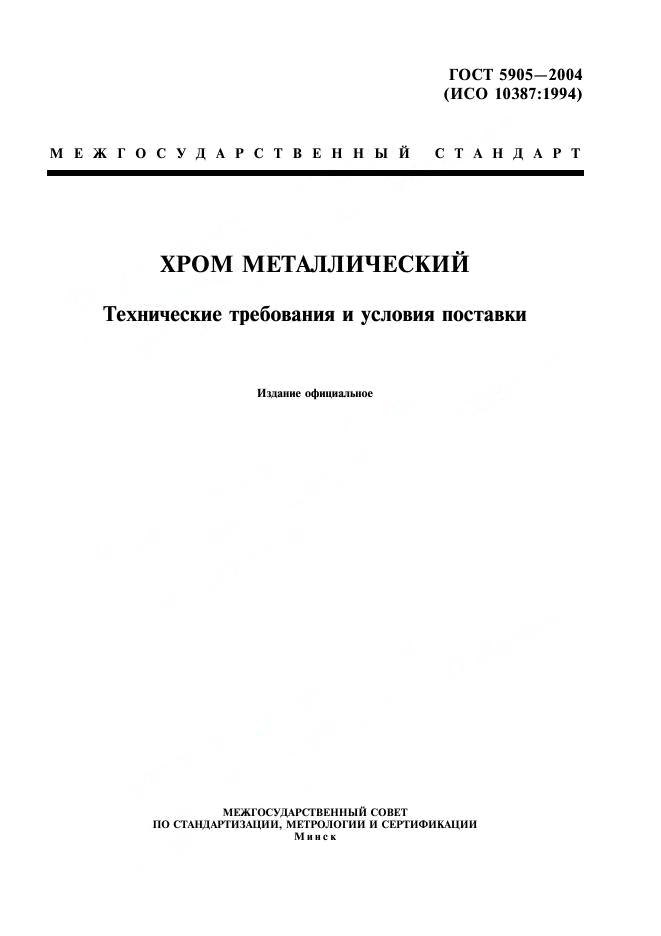 ГОСТ 5905—2004
(ИСО 10387:1994)

МЕЖГОСУДАРСТВЕННЫЙ СТАНДАРТ

ХРОМ МЕТАЛЛИЧЕСКИЙ

Технические требования и условия поставки

Издание официальное

МЕЖГОСУДАРСТВЕННЫЙ СОВЕТ
ПО СТАНДАРТИЗАЦИИ, МЕТРОЛОГИИ И СЕРТИФИКАЦИИ
Минск